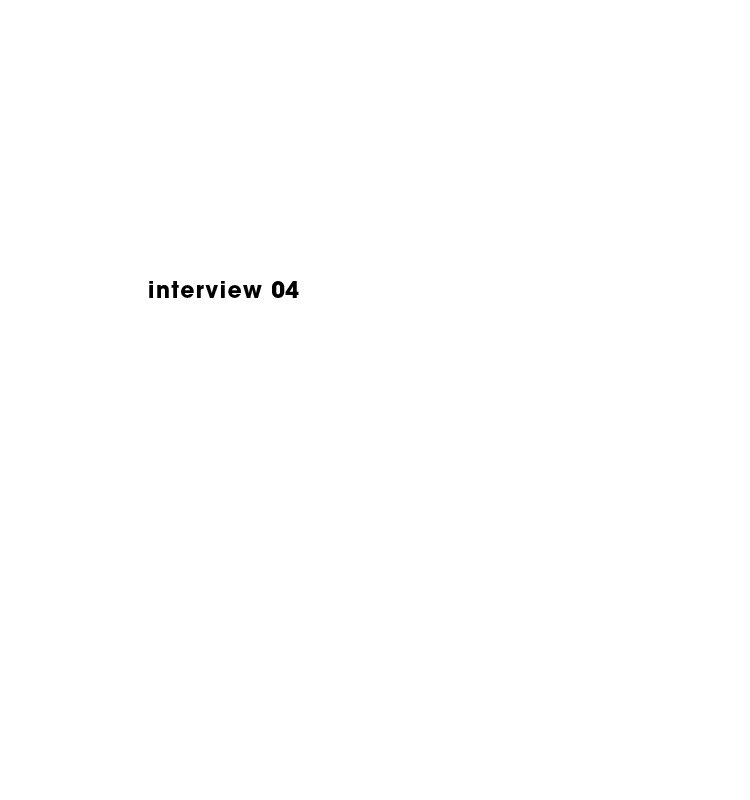 interview 04